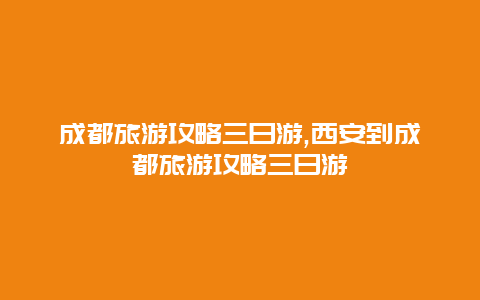 成都旅游攻略三日游,西安到成都旅游攻略三日游